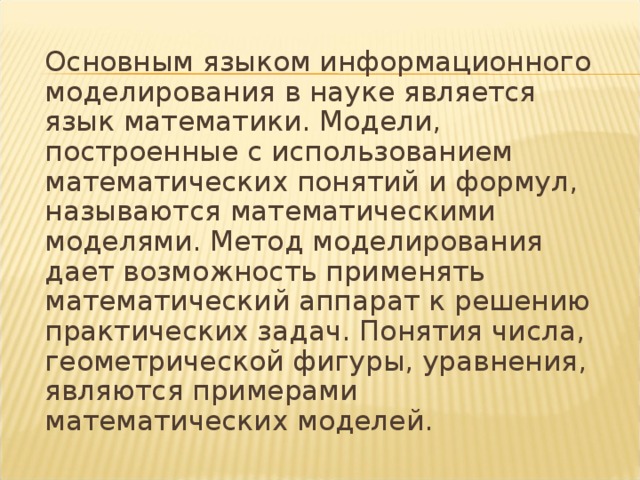 Основным языком информационного моделирования в науке является язык математики. Модели, построенные с использованием математических понятий и формул, называются математическими моделями. Метод моделирования дает возможность применять математический аппарат к решению практических задач. Понятия числа, геометрической фигуры, уравнения, являются примерами математических моделей.